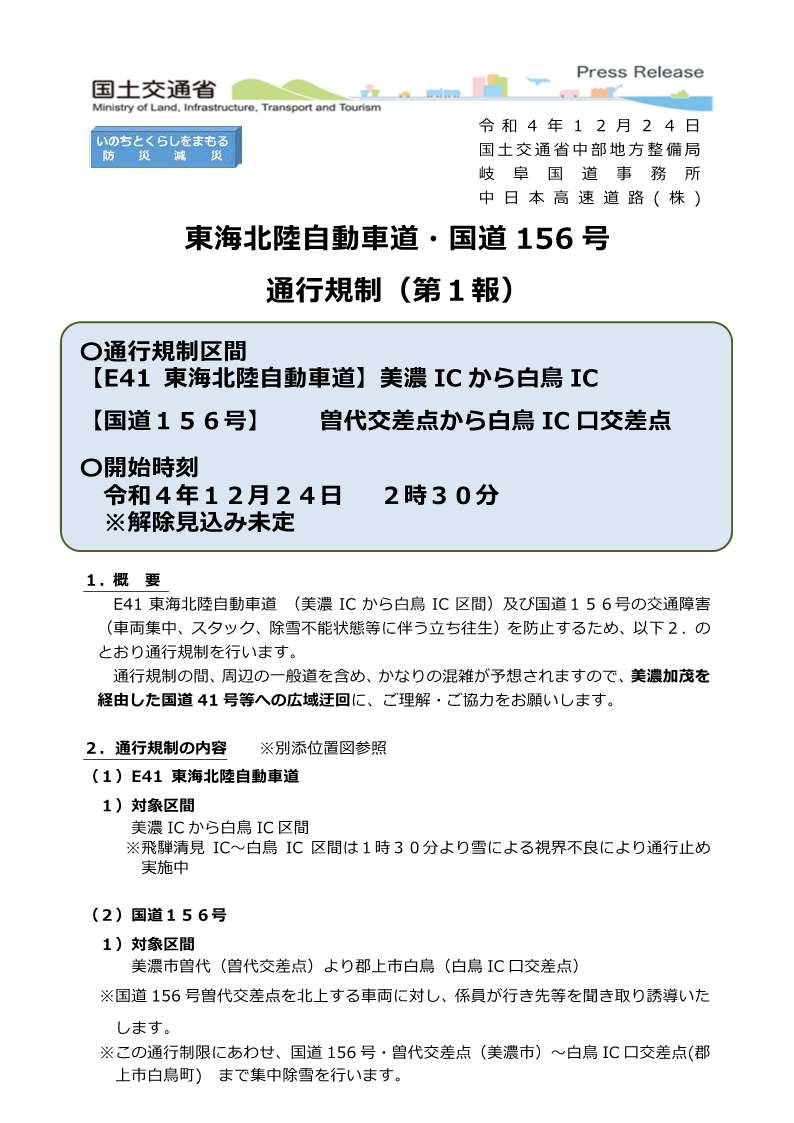 国土交通省
Ministry of Land, Infrastructure, Transport and Tourism

Press Release

いのちとくらしをまもる
防　災　減　災

令和４年１２月２４日
国土交通省中部地方整備局
岐阜国道事務所
中日本高速道路（株）

東海北陸自動車道・国道 156 号
通行規制（第１報）

○通行規制区間
【E41 東海北陸自動車道】美濃 IC から白鳥 IC
【国道１５６号】　曽代交差点から白鳥 IC 口交差点

○開始時刻
令和４年１２月２４日　２時３０分
※解除見込み未定

１．概　要
E41 東海北陸自動車道 （美濃 IC から白鳥 IC 区間）及び国道１５６号の交通障害（車両集中、スタック、除雪不能状態等に伴う立ち往生）を防止するため、以下２．のとおり通行規制を行います。
通行規制の間、周辺の一般道を含め、かなりの混雑が予想されますので、美濃加茂を経由した国道 41 号等への広域迂回に、ご理解・ご協力をお願いします。

２．通行規制の内容　※別添位置図参照
（１）E41 東海北陸自動車道
１）対象区間
美濃 IC から白鳥 IC 区間
※飛騨清見 IC～白鳥 IC 区間は１時３０分より雪による視界不良により通行止め実施中

（２）国道１５６号
１）対象区間
美濃市曽代（曽代交差点）より郡上市白鳥（白鳥 IC 口交差点）
※国道 156 号曽代交差点を北上する車両に対し、係員が行き先等を聞き取り誘導いたします。
※この通行制限にあわせ、国道 156 号・曽代交差点（美濃市）～白鳥 IC 口交差点(郡上市白鳥町) まで集中除雪を行います。